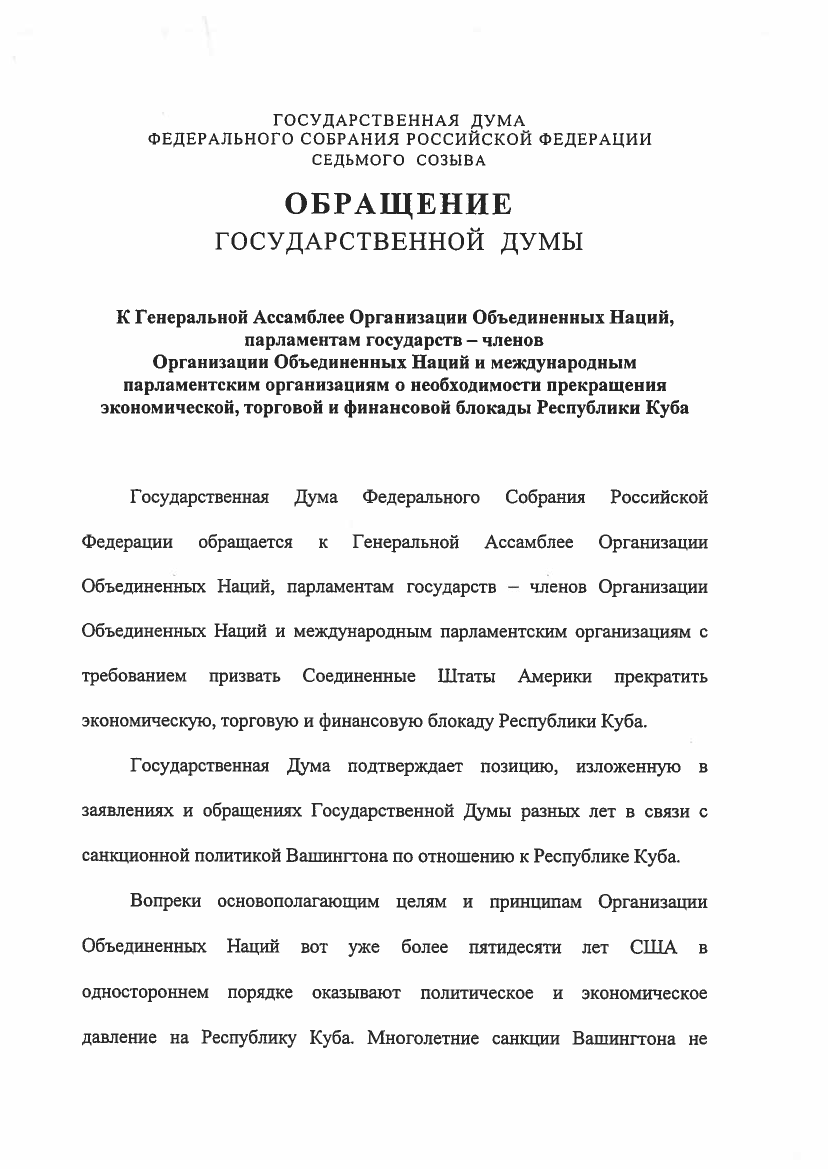 ГОСУДАРСТВЕННАЯ ДУМА
ФЕДЕРАЛЬНОГО СОБРАНИЯ РОССИЙСКОЙ ФЕДЕРАЦИИ
СЕДЬМОГО СОЗЫВА

ОБРАЩЕНИЕ
ГОСУДАРСТВЕННОЙ ДУМЫ

К Генеральной Ассамблее Организации Объединенных Наций, парламентам государств – членов Организации Объединенных Наций и международным парламентским организациям о необходимости прекращения экономической, торговой и финансовой блокады Республики Куба

Государственная Дума Федерального Собрания Российской Федерации обращается к Генеральной Ассамблее Организации Объединенных Наций, парламентам государств – членов Организации Объединенных Наций и международным парламентским организациям с требованием призвать Соединенные Штаты Америки прекратить экономическую, торговую и финансовую блокаду Республики Куба.

Государственная Дума подтверждает позицию, изложенную в заявлениях и обращениях Государственной Думы разных лет в связи с санкционной политикой Вашингтона по отношению к Республике Куба.

Вопреки основополагающим целям и принципам Организации Объединенных Наций вот уже более пятидесяти лет США в одностороннем порядке оказывают политическое и экономическое давление на Республику Куба. Многолетние санкции Вашингтона не